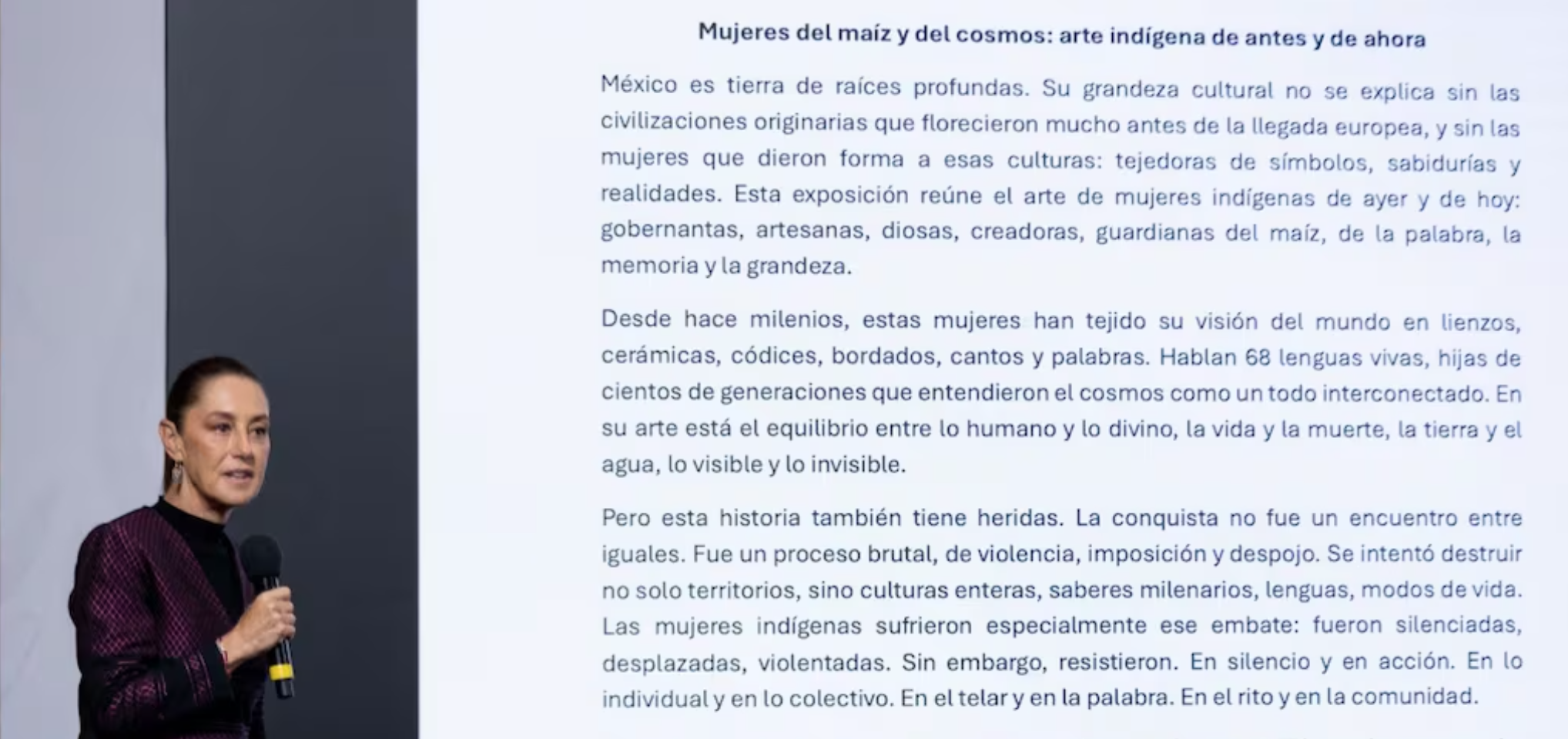 Mujeres del maíz y del cosmos: arte indígena de antes y de ahora

México es tierra de raíces profundas. Su grandeza cultural no se explica sin las civilizaciones originarias que florecieron mucho antes de la llegada europea, y sin las mujeres que dieron forma a esas culturas: tejedoras de símbolos, sabidurías y realidades. Esta exposición reúne el arte de mujeres indígenas de ayer y de hoy: gobernantas, artesanas, diosas, creadoras, guardianas del maíz, de la palabra, la memoria y la grandeza.

Desde hace milenios, estas mujeres han tejido su visión del mundo en lienzos, cerámicas, códices, bordados, cantos y palabras. Hablan 68 lenguas vivas, hijas de cientos de generaciones que entendieron el cosmos como un todo interconectado. En su arte está el equilibrio entre lo humano y lo divino, la vida y la muerte, la tierra y el agua, lo visible y lo invisible.

Pero esta historia también tiene heridas. La conquista no fue un encuentro entre iguales. Fue un proceso brutal, de violencia, imposición y despojo. Se intentó destruir no solo territorios, sino culturas enteras, saberes milenarios, lenguas, modos de vida. Las mujeres indígenas sufrieron especialmente ese embate: fueron silenciadas, desplazadas, violentadas. Sin embargo, resistieron. En silencio y en acción. En lo individual y en lo colectivo. En el telar y en la palabra. En el rito y en la comunidad.